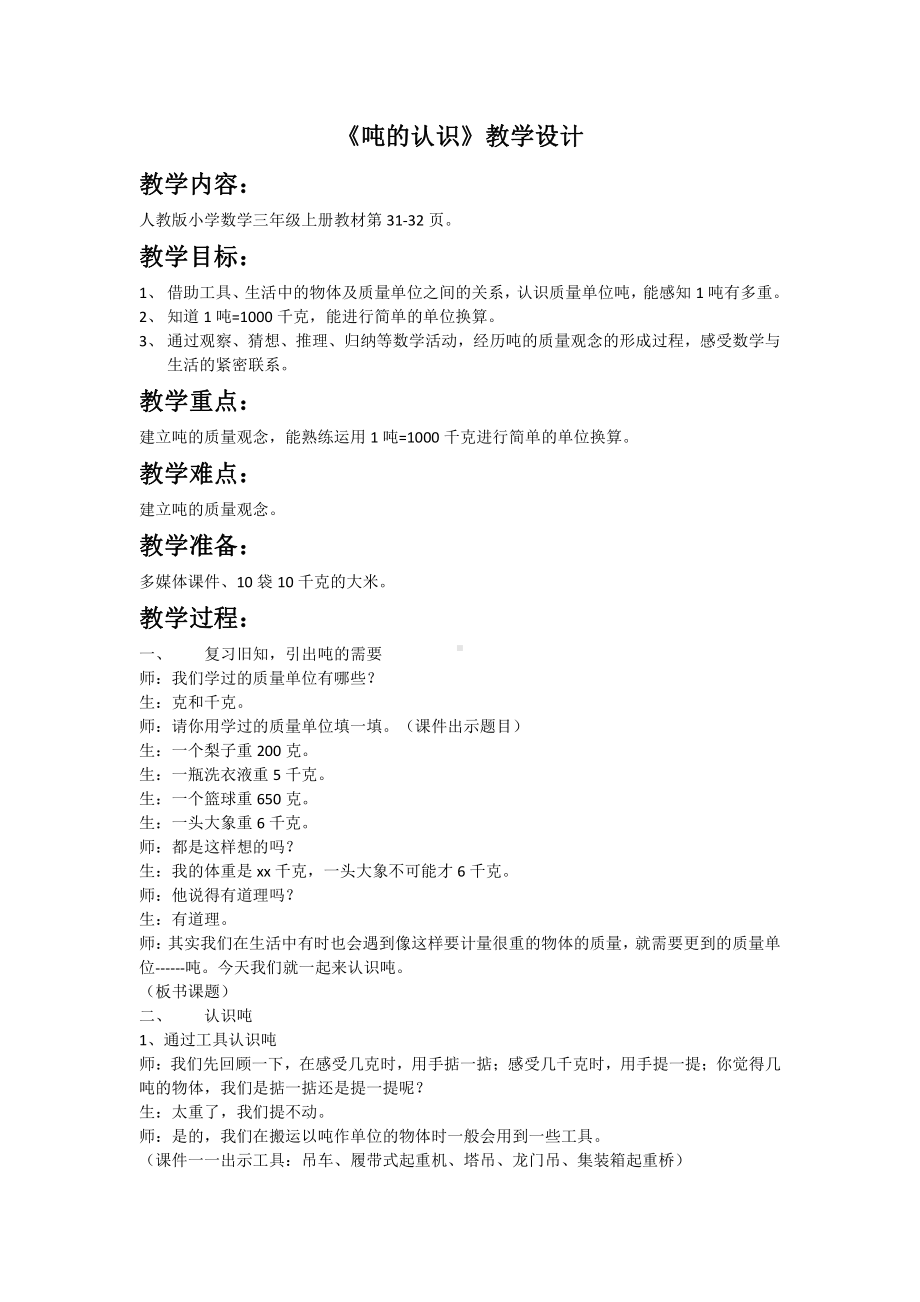 《吨的认识》教学设计

教学内容：

人教版小学数学三年级上册教材第 31-32 页。

教学目标：

1、 借助工具、生活中的物体及质量单位之间的关系，认识质量单位吨，能感知 1 吨有多重。
2、 知道 1 吨=1000 千克，能进行简单的单位换算。
3、 通过观察、猜想、推理、归纳等数学活动，经历吨的质量观念的形成过程，感受数学与生活的紧密联系。

教学重点：

建立吨的质量观念，能熟练运用 1 吨=1000 千克进行简单的单位换算。

教学难点：

建立吨的质量观念。

教学准备：

多媒体课件、10 袋 10 千克的大米。

教学过程：

一、 复习旧知，引出吨的需要
师：我们学过的质量单位有哪些？
生：克和千克。
师：请你用学过的质量单位填一填。（课件出示题目）
生：一个梨子重 200 克。
生：一瓶洗衣液重 5 千克。
生：一个篮球重 650 克。
生：一头大象重 6 千克。
师：都是这样想的吗？
生：我的体重是 xx 千克，一头大象不可能才 6 千克。
师：他说得有道理吗？
生：有道理。
师：其实我们在生活中有时也会遇到像这样要计量很重的物体的质量，就需要更到的质量单位------吨。今天我们就一起来认识吨。
（板书课题）
二、 认识吨
1、通过工具认识吨
师：我们先回顾一下，在感受几克时，用手掂一掂；感受几千克时，用手提一提；你觉得几吨的物体，我们是掂一掂还是提一提呢？
生：太重了，我们提不动。
师：是的，我们在搬运以吨作单位的物体时一般会用到一些工具。
（课件一一出示工具：吊车、履带式起重机、塔吊、龙门吊、集装箱起重桥）